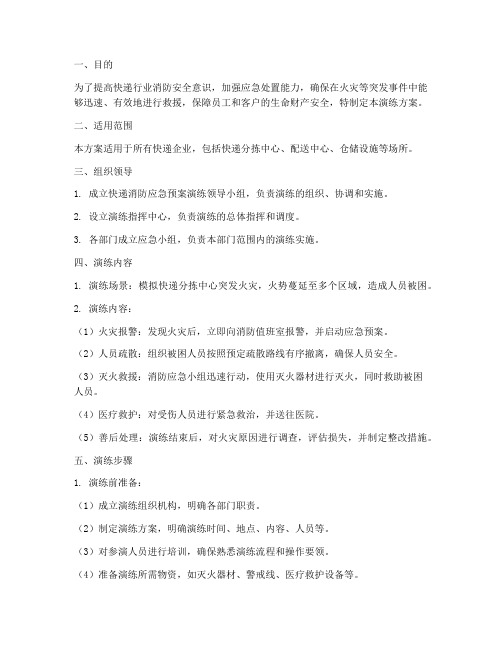 一、目的

为了提高快递行业消防安全意识，加强应急处置能力，确保在火灾等突发事件中能够迅速、有效地进行救援，保障员工和客户的生命财产安全，特制定本演练方案。

二、适用范围

本方案适用于所有快递企业，包括快递分拣中心、配送中心、仓储设施等场所。

三、组织领导

1. 成立快递消防应急预案演练领导小组，负责演练的组织、协调和实施。

2. 设立演练指挥中心，负责演练的总体指挥和调度。

3. 各部门成立应急小组，负责本部门范围内的演练实施。

四、演练内容

1. 演练场景：模拟快递分拣中心突发火灾，火势蔓延至多个区域，造成人员被困。

2. 演练内容：

（1）火灾报警：发现火灾后，立即向消防值班室报警，并启动应急预案。

（2）人员疏散：组织被困人员按照预定疏散路线有序撤离，确保人员安全。

（3）灭火救援：消防应急小组迅速行动，使用灭火器材进行灭火，同时救助被困人员。

（4）医疗救护：对受伤人员进行紧急救治，并送往医院。

（5）善后处理：演练结束后，对火灾原因进行调查，评估损失，并制定整改措施。

五、演练步骤

1. 演练前准备：

（1）成立演练组织机构，明确各部门职责。

（2）制定演练方案，明确演练时间、地点、内容、人员等。

（3）对参演人员进行培训，确保熟悉演练流程和操作要领。

（4）准备演练所需物资，如灭火器材、警戒线、医疗救护设备等。